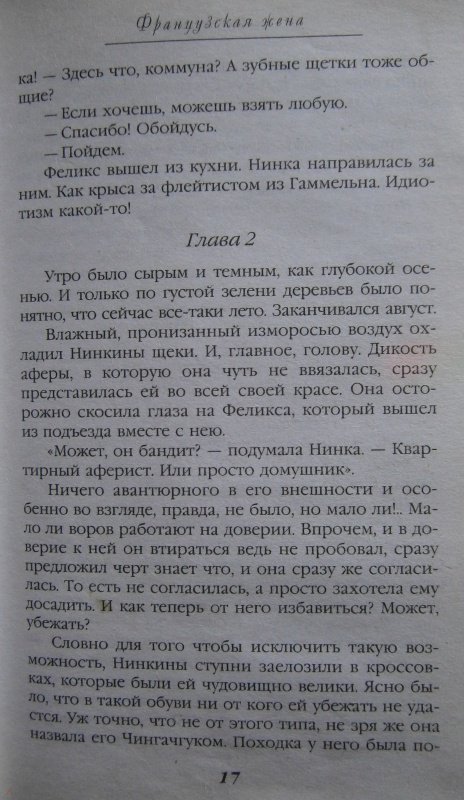 Французская жена

ка! — Здесь что, коммуна? А зубные щетки тоже общие?

— Если хочешь, можешь взять любую.

— Спасибо! Обойдусь.

— Пойдем.

Феликс вышел из кухни. Нинка направилась за ним. Как крыса за флейтистом из Гаммельна. Идиотизм какой-то!

Глава 2

Утро было сырым и темным, как глубокой осенью. И только по густой зелени деревьев было понятно, что сейчас все-таки лето. Заканчивался август.

Влажный, пронизанный изморосью воздух охладил Нинкины щеки. И, главное, голову. Дикость аферы, в которую она чуть не ввязалась, сразу представилась ей во всей своей красе. Она осторожно скосила глаза на Феликса, который вышел из подъезда вместе с нею.

«Может, он бандит? — подумала Нинка. — Квартирный аферист. Или просто домушник».

Ничего авантюрного в его внешности и особенно во взгляде, правда, не было, но мало ли!.. Мало ли воров работают на доверии. Впрочем, и в доверие к ней он втираться ведь не пробовал, сразу предложил черт знает что, и она сразу же согласилась. То есть не согласилась, а просто захотела ему досадить. И как теперь от него избавиться? Может, убежать?

Словно для того чтобы исключить такую возможность, Нинкины ступни заелозили в кроссовках, которые были ей чудовищно велики. Ясно было, что в такой обуви ни от кого ей убежать не удастся. Уж точно, что не от этого типа, не зря же она назвала его Чингачгуком. Походка у него была по-

17